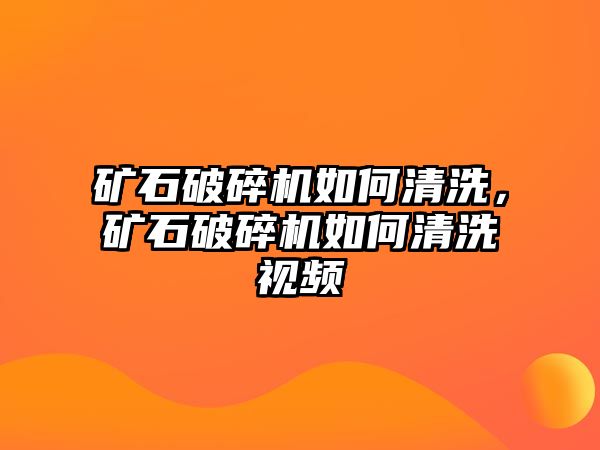 矿石破碎机如何清洗，矿石破碎机如何清洗视频